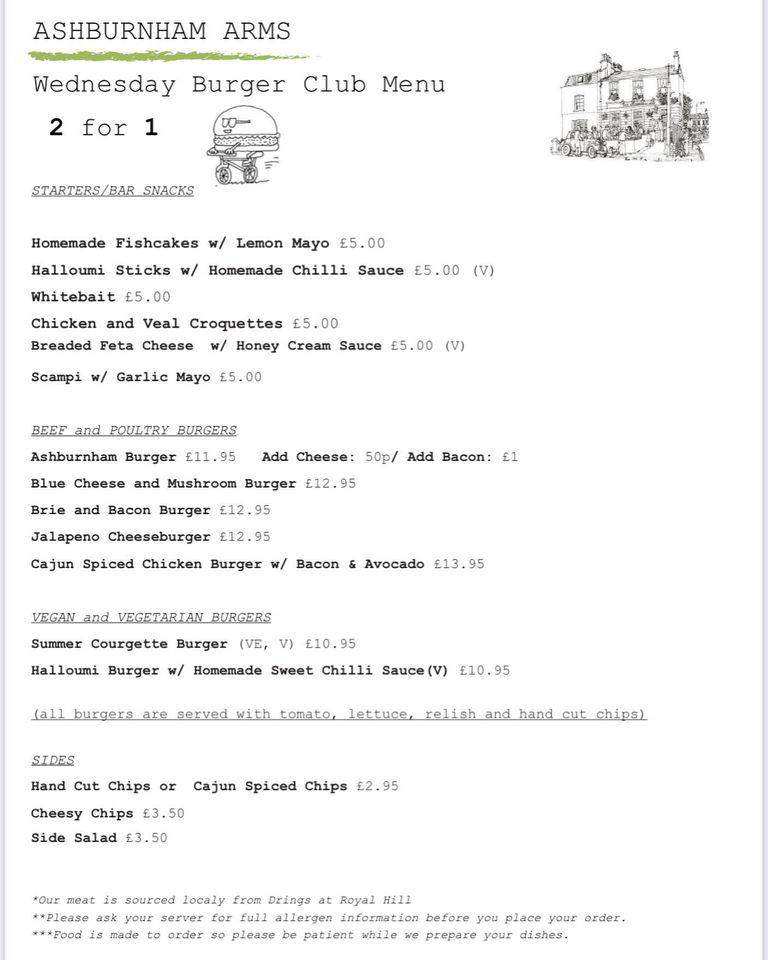 ASHBURNHAM ARMS

Wednesday Burger Club Menu

2 for 1

STARTERS/BAR SNACKS

Homemade Fishcakes w/ Lemon Mayo £5.00
Halloumi Sticks w/ Homemade Chilli Sauce £5.00 (V)
Whitebait £5.00
Chicken and Veal Croquettes £5.00
Breaded Feta Cheese w/ Honey Cream Sauce £5.00 (V)
Scampi w/ Garlic Mayo £5.00

BEEF and POULTRY BURGERS
Ashburnham Burger £11.95 Add Cheese: 50p/ Add Bacon: £1
Blue Cheese and Mushroom Burger £12.95
Brie and Bacon Burger £12.95
Jalapeno Cheeseburger £12.95
Cajun Spiced Chicken Burger w/ Bacon & Avocado £13.95

VEGAN and VEGETARIAN BURGERS
Summer Courgette Burger (VE, V) £10.95
Halloumi Burger w/ Homemade Sweet Chilli Sauce(V) £10.95

(all burgers are served with tomato, lettuce, relish and hand cut chips)

SIDES
Hand Cut Chips or Cajun Spiced Chips £2.95
Cheesy Chips £3.50
Side Salad £3.50

*Our meat is sourced localy from Drings at Royal Hill
**Please ask your server for full allergen information before you place your order.
***Food is made to order so please be patient while we prepare your dishes.